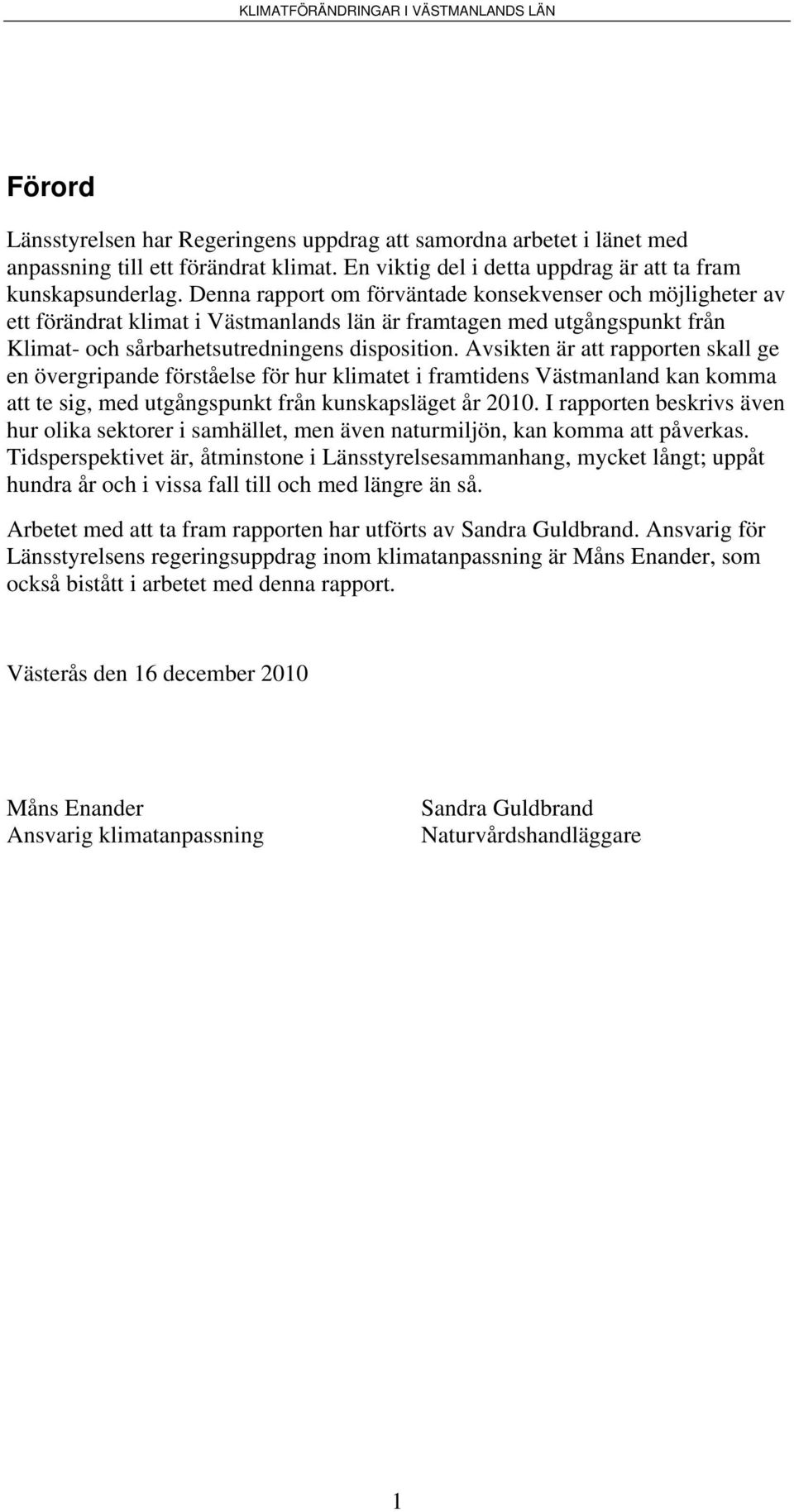 KLIMATFÖRÄNDRINGAR I VÄSTMANLANDS LÄN

Förord

Länsstyrelsen har Regeringens uppdrag att samordna arbetet i länet med anpassning till ett förändrat klimat. En viktig del i detta uppdrag är att ta fram kunskapsunderlag. Denna rapport om förväntade konsekvenser och möjligheter av ett förändrat klimat i Västmanlands län är framtagen med utgångspunkt från Klimat- och sårbarhetsutredningens disposition. Avsikten är att rapporten skall ge en övergripande förståelse för hur klimatet i framtidens Västmanland kan komma att te sig, med utgångspunkt från kunskapsläget år 2010. I rapporten beskrivs även hur olika sektorer i samhället, men även naturmiljön, kan komma att påverkas. Tidsperspektivet är, åtminstone i Länsstyrelsesammanhang, mycket långt; uppåt hundra år och i vissa fall till och med längre än så.

Arbetet med att ta fram rapporten har utförts av Sandra Guldbrand. Ansvarig för Länsstyrelsens regeringsuppdrag inom klimatanpassning är Måns Enander, som också bistått i arbetet med denna rapport.

Västerås den 16 december 2010

Måns Enander
Ansvarig klimatanpassning

Sandra Guldbrand
Naturvårdshandläggare

1